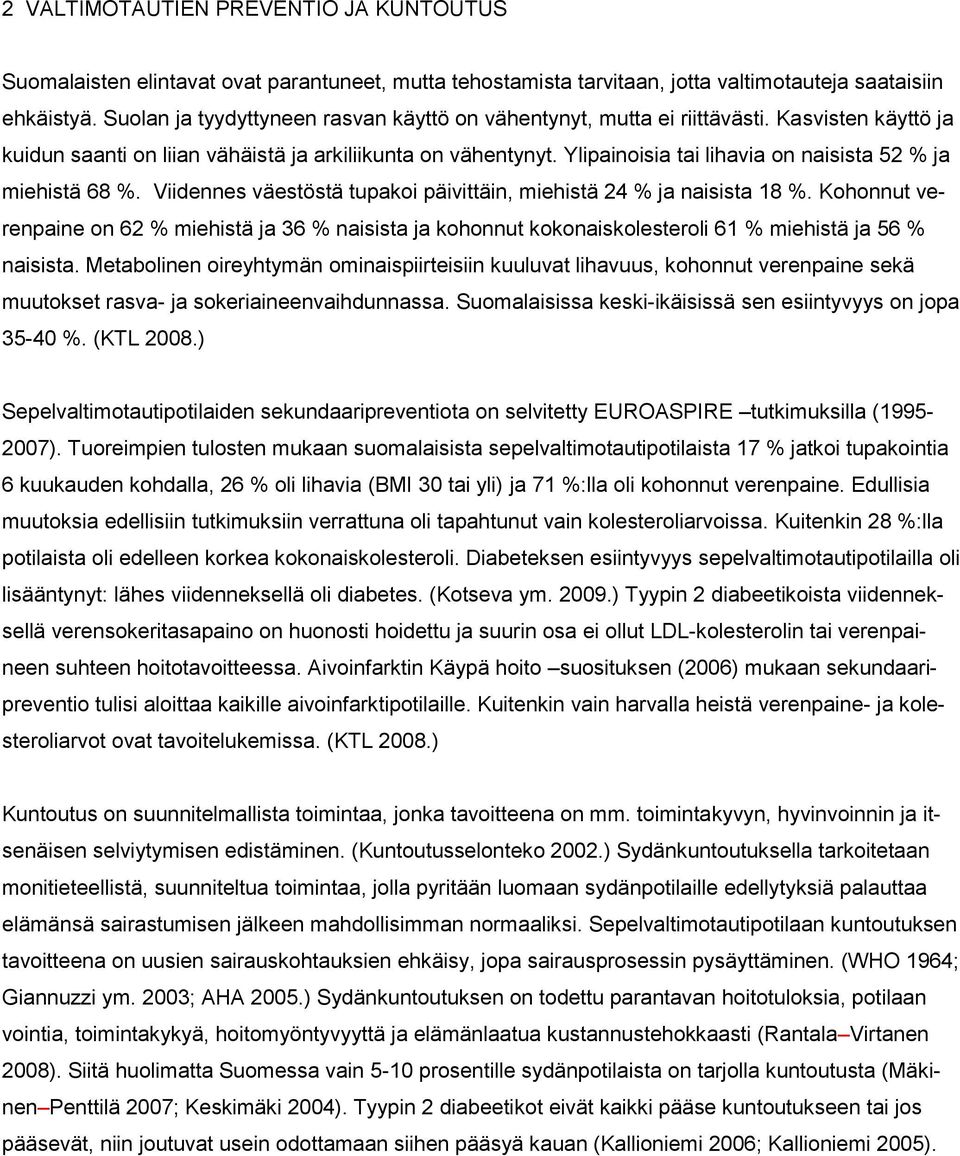 2 VALTIMOTAUTIEN PREVENTIO JA KUNTOUTUS

Suomalaisten elintavat ovat parantuneet, mutta tehostamista tarvitaan, jotta valtimotauteja saataisiin ehkäistyä. Suolan ja tyydyttyneen rasvan käyttö on vähentynyt, mutta ei riittävästi. Kasvisten käyttö ja kuidun saanti on liian vähäistä ja arkiliikunta on vähentynyt. Ylipainoisia tai lihavia on naisista 52 % ja miehistä 68 %. Viidennes väestöstä tupakoi päivittäin, miehistä 24 % ja naisista 18 %. Kohonnut verenpaine on 62 % miehistä ja 36 % naisista ja kohonnut kokonaiskolesteroli 61 % miehistä ja 56 % naisista. Metabolinen oireyhtymän ominaispiirteisiin kuuluvat lihavuus, kohonnut verenpaine sekä muutokset rasva- ja sokeriaineenvaihdunnassa. Suomalaisissa keski-ikäisissä sen esiintyvyys on jopa 35-40 %. (KTL 2008.)

Sepelvaltimotautipotilaiden sekundaaripreventiota on selvitetty EUROASPIRE –tutkimuksilla (1995-2007). Tuoreimpien tulosten mukaan suomalaisista sepelvaltimotautipotilaista 17 % jatkoi tupakointia 6 kuukauden kohdalla, 26 % oli lihavia (BMI 30 tai yli) ja 71 %:lla oli kohonnut verenpaine. Edullisia muutoksia edellisiin tutkimuksiin verrattuna oli tapahtunut vain kolesteroliarvoissa. Kuitenkin 28 %:lla potilaista oli edelleen korkea kokonaiskolesteroli. Diabeteksen esiintyvyys sepelvaltimotautipotilailla oli lisääntynyt: lähes viidenneksellä oli diabetes. (Kotseva ym. 2009.) Tyypin 2 diabeetikoista viidenneksellä verensokeritasapaino on huonosti hoidettu ja suurin osa ei ollut LDL-kolesterolin tai verenpaineen suhteen hoitotavoitteessa. Aivoinfarktin Käypä hoito –suosituksen (2006) mukaan sekundaaripreventio tulisi aloittaa kaikille aivoinfarktipotilaille. Kuitenkin vain harvalla heistä verenpaine- ja kolesteroliarvot ovat tavoitelukemissa. (KTL 2008.)

Kuntoutus on suunnitelmallista toimintaa, jonka tavoitteena on mm. toimintakyvyn, hyvinvoinnin ja itsenäisen selviytymisen edistäminen. (Kuntoutusselonteko 2002.) Sydänkuntoutuksella tarkoitetaan monitieteellistä, suunniteltua toimintaa, jolla pyritään luomaan sydänpotilaille edellytyksiä palauttaa elämänsä sairastumisen jälkeen mahdollisimman normaaliksi. Sepelvaltimotautipotilaan kuntoutuksen tavoitteena on uusien sairauskohtauksien ehkäisy, jopa sairausprosessin pysäyttäminen. (WHO 1964; Giannuzzi ym. 2003; AHA 2005.) Sydänkuntoutuksen on todettu parantavan hoitotuloksia, potilaan vointia, toimintakykyä, hoitomyöntyvyyttä ja elämänlaatua kustannustehokkaasti (Rantala–Virtanen 2008). Siitä huolimatta Suomessa vain 5-10 prosentille sydänpotilaista on tarjolla kuntoutusta (Mäkinen–Penttilä 2007; Keskimäki 2004). Tyypin 2 diabeetikot eivät kaikki pääse kuntoutukseen tai jos pääsevät, niin joutuvat usein odottamaan siihen pääsyä kauan (Kallioniemi 2006; Kallioniemi 2005).